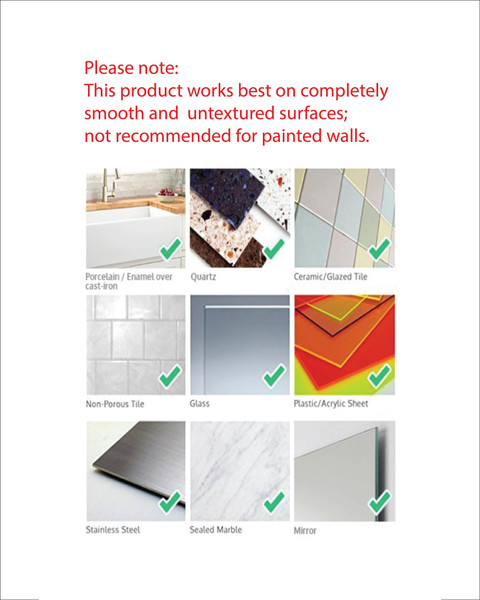 Please note:
This product works best on completely smooth and untextured surfaces; not recommended for painted walls.

Porcelain / Enamel over cast-iron

Quartz

Ceramic/Glazed Tile

Non-Porous Tile

Glass

Plastic/Acrylic Sheet

Stainless Steel

Sealed Marble

Mirror